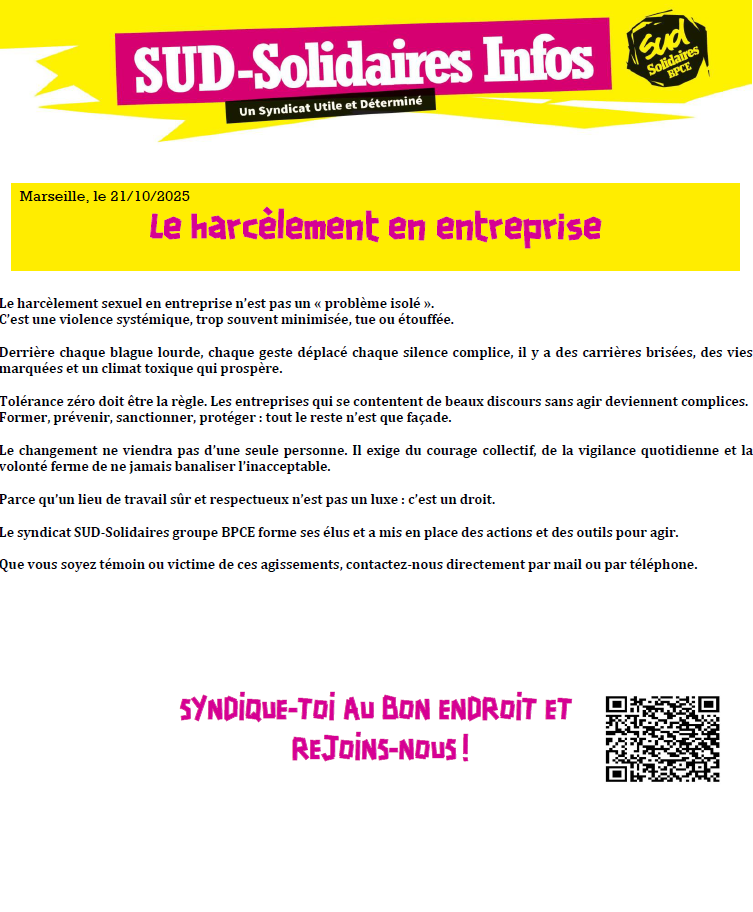 SUD-Solidaires Infos

Un Syndicat Utile et Déterminé

sud Solidaires BPCE

Marseille, le 21/10/2025

Le harcèlement en entreprise

Le harcèlement sexuel en entreprise n'est pas un « problème isolé ».
C'est une violence systémique, trop souvent minimisée, tue ou étouffée.

Derrière chaque blague lourde, chaque geste déplacé chaque silence complice, il y a des carrières brisées, des vies marquées et un climat toxique qui prospère.

Tolérance zéro doit être la règle. Les entreprises qui se contentent de beaux discours sans agir deviennent complices.
Former, prévenir, sanctionner, protéger : tout le reste n'est que façade.

Le changement ne viendra pas d'une seule personne. Il exige du courage collectif, de la vigilance quotidienne et la volonté ferme de ne jamais banaliser l'inacceptable.

Parce qu'un lieu de travail sûr et respectueux n'est pas un luxe : c'est un droit.

Le syndicat SUD-Solidaires groupe BPCE forme ses élus et a mis en place des actions et des outils pour agir.

Que vous soyez témoin ou victime de ces agissements, contactez-nous directement par mail ou par téléphone.

SYNDIQUE-TOI AU BON ENDROIT ET REJOINS-NOUS !